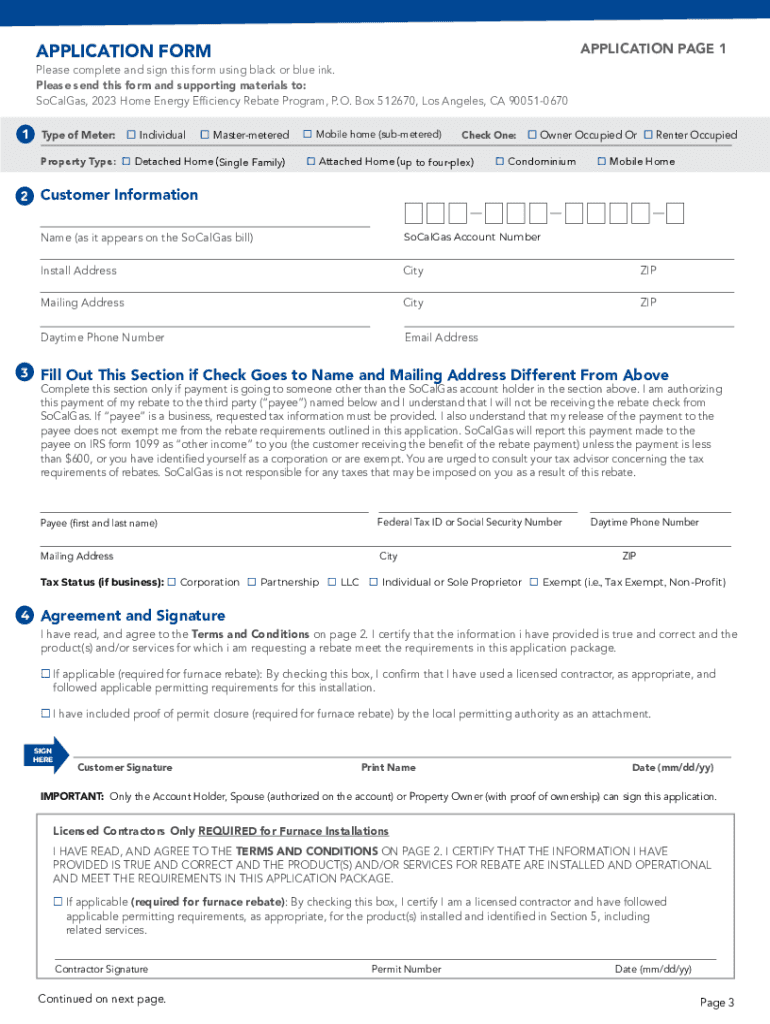 APPLICATION FORM

APPLICATION PAGE 1

Please complete and sign this form using black or blue ink.
Please send this form and supporting materials to:
SoCalGas, 2023 Home Energy Efficiency Rebate Program, P.O. Box 512670, Los Angeles, CA 90051-0670

1 Type of Meter: ☐ Individual ☐ Master-metered ☐ Mobile home (sub-metered) Check One: ☐ Owner Occupied Or ☐ Renter Occupied

Property Type: ☐ Detached Home (Single Family) ☐ Attached Home (up to four-plex) ☐ Condominium ☐ Mobile Home

2 Customer Information

Name (as it appears on the SoCalGas bill)

SoCalGas Account Number

Install Address City ZIP

Mailing Address City ZIP

Daytime Phone Number Email Address

3 Fill Out This Section if Check Goes to Name and Mailing Address Different From Above

Complete this section only if payment is going to someone other than the SoCalGas account holder in the section above. I am authorizing this payment of my rebate to the third party ("payee") named below and I understand that I will not be receiving the rebate check from SoCalGas. If "payee" is a business, requested tax information must be provided. I also understand that my release of the payment to the payee does not exempt me from the rebate requirements outlined in this application. SoCalGas will report this payment made to the payee on IRS form 1099 as "other income" to you (the customer receiving the benefit of the rebate payment) unless the payment is less than $600, or you have identified yourself as a corporation or are exempt. You are urged to consult your tax advisor concerning the tax requirements of rebates. SoCalGas is not responsible for any taxes that may be imposed on you as a result of this rebate.

Payee (first and last name) Federal Tax ID or Social Security Number Daytime Phone Number

Mailing Address City ZIP

Tax Status (if business): ☐ Corporation ☐ Partnership ☐ LLC ☐ Individual or Sole Proprietor ☐ Exempt (i.e., Tax Exempt, Non-Profit)

4 Agreement and Signature

I have read, and agree to the Terms and Conditions on page 2. I certify that the information i have provided is true and correct and the product(s) and/or services for which i am requesting a rebate meet the requirements in this application package.

☐ If applicable (required for furnace rebate): By checking this box, I confirm that I have used a licensed contractor, as appropriate, and followed applicable permitting requirements for this installation.

☐ I have included proof of permit closure (required for furnace rebate) by the local permitting authority as an attachment.

SIGN HERE

Customer Signature Print Name Date (mm/dd/yy)

IMPORTANT: Only the Account Holder, Spouse (authorized on the account) or Property Owner (with proof of ownership) can sign this application.

Licensed Contractors Only REQUIRED for Furnace Installations

I HAVE READ, AND AGREE TO THE TERMS AND CONDITIONS ON PAGE 2. I CERTIFY THAT THE INFORMATION I HAVE PROVIDED IS TRUE AND CORRECT AND THE PRODUCT(S) AND/OR SERVICES FOR REBATE ARE INSTALLED AND OPERATIONAL AND MEET THE REQUIREMENTS IN THIS APPLICATION PACKAGE.

☐ If applicable (required for furnace rebate): By checking this box, I certify I am a licensed contractor and have followed applicable permitting requirements, as appropriate, for the product(s) installed and identified in Section 5, including related services.

Contractor Signature Permit Number Date (mm/dd/yy)

Continued on next page.

Page 3